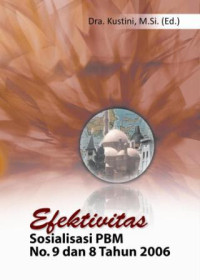 Dra. Kustini, M.Si. (Ed.)

Efektivitas
Sosialisasi PBM
No. 9 dan 8 Tahun 2006